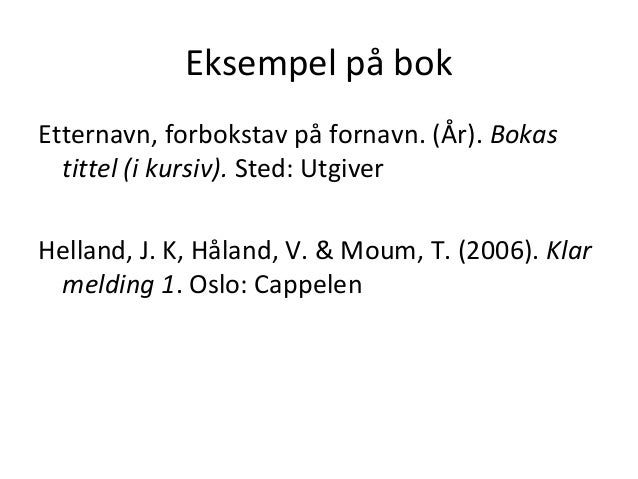 Eksempel på bok

Etternavn, forbokstav på fornavn. (År). Bokas tittel (i kursiv). Sted: Utgiver

Helland, J. K, Håland, V. & Moum, T. (2006). Klar melding 1. Oslo: Cappelen